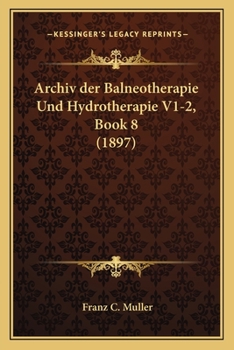 —KESSINGER'S LEGACY REPRINTS—

Archiv der Balneotherapie Und Hydrotherapie V1-2, Book 8 (1897)

Franz C. Muller